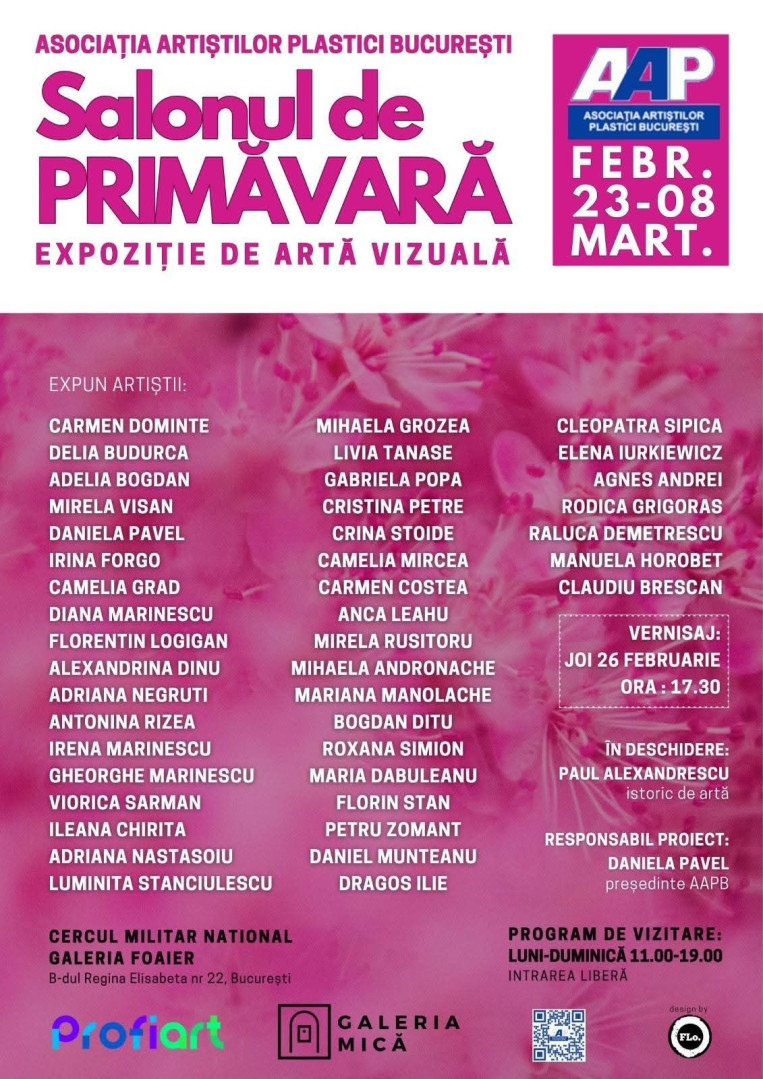 ASOCIAȚIA ARTIȘTILOR PLASTICI BUCUREȘTI

Salonul de PRIMĂVARĂ

EXPOZIȚIE DE ARTĂ VIZUALĂ

AAP
ASOCIAȚIA ARTIȘTILOR PLASTICI BUCUREȘTI

FEBR. 23-08 MART.

EXPUN ARTIȘTII:

CARMEN DOMINTE
DELIA BUDURCA
ADELIA BOGDAN
MIRELA VISAN
DANIELA PAVEL
IRINA FORGO
CAMELIA GRAD
DIANA MARINESCU
FLORENTIN LOGIGAN
ALEXANDRINA DINU
ADRIANA NEGRUTI
ANTONINA RIZEA
IRENA MARINESCU
GHEORGHE MARINESCU
VIORICA SARMAN
ILEANA CHIRITA
ADRIANA NASTASOIU
LUMINITA STANCIULESCU

MIHAELA GROZEA
LIVIA TANASE
GABRIELA POPA
CRISTINA PETRE
CRINA STOIDE
CAMELIA MIRCEA
CARMEN COSTEA
ANCA LEAHU
MIRELA RUSITORU
MIHAELA ANDRONACHE
MARIANA MANOLACHE
BOGDAN DITU
ROXANA SIMION
MARIA DABULEANU
FLORIN STAN
PETRU ZOMANT
DANIEL MUNTEANU
DRAGOS ILIE

CLEOPATRA SIPICA
ELENA IURKIEWICZ
AGNES ANDREI
RODICA GRIGORAS
RALUCA DEMETRESCU
MANUELA HOROBET
CLAUDIU BRESCAN

VERNISAJ:
JOI 26 FEBRUARIE
ORA : 17.30

ÎN DESCHIDERE:
PAUL ALEXANDRESCU
istoric de artă

RESPONSABIL PROIECT:
DANIELA PAVEL
președinte AAPB

CERCUL MILITAR NATIONAL
GALERIA FOAIER
B-dul Regina Elisabeta nr 22, București

PROGRAM DE VIZITARE:
LUNI-DUMINICĂ 11.00-19.00
INTRAREA LIBERĂ

Profiart

GALERIA MICĂ

design by
FLo.